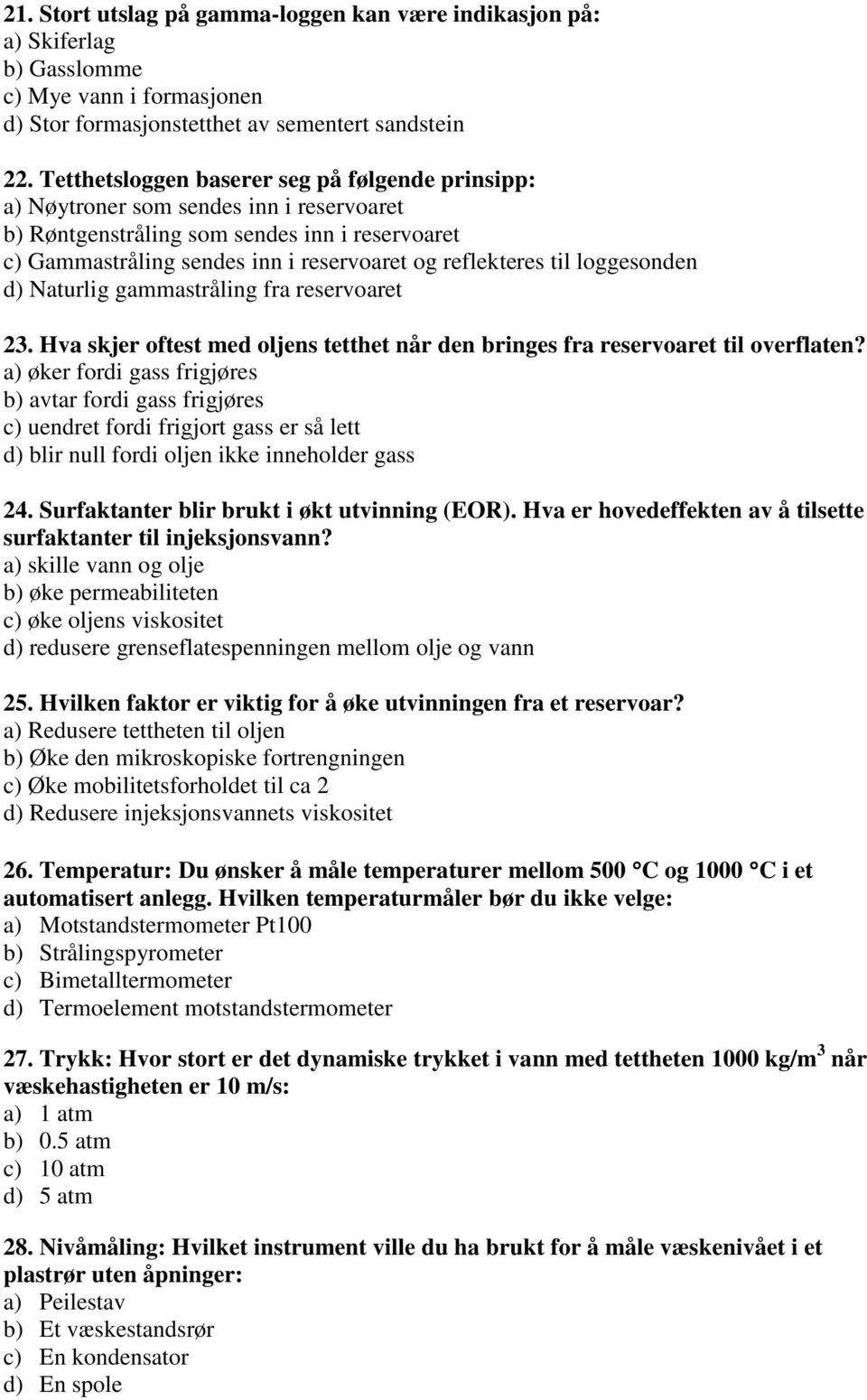 21. Stort utslag på gamma-loggen kan være indikasjon på:
a) Skiferlag
b) Gasslomme
c) Mye vann i formasjonen
d) Stor formasjonstetthet av sementert sandstein

22. Tetthetsloggen baserer seg på følgende prinsipp:
a) Nøytroner som sendes inn i reservoaret
b) Røntgenstråling som sendes inn i reservoaret
c) Gammastråling sendes inn i reservoaret og reflekteres til loggesonden
d) Naturlig gammastråling fra reservoaret

23. Hva skjer oftest med oljens tetthet når den bringes fra reservoaret til overflaten?
a) øker fordi gass frigjøres
b) avtar fordi gass frigjøres
c) uendret fordi frigjort gass er så lett
d) blir null fordi oljen ikke inneholder gass

24. Surfaktanter blir brukt i økt utvinning (EOR). Hva er hovedeffekten av å tilsette surfaktanter til injeksjonsvann?
a) skille vann og olje
b) øke permeabiliteten
c) øke oljens viskositet
d) redusere grenseflatespenningen mellom olje og vann

25. Hvilken faktor er viktig for å øke utvinningen fra et reservoar?
a) Redusere tettheten til oljen
b) Øke den mikroskopiske fortrengningen
c) Øke mobilitetsforholdet til ca 2
d) Redusere injeksjonsvannets viskositet

26. Temperatur: Du ønsker å måle temperaturer mellom 500 °C og 1000 °C i et automatisert anlegg. Hvilken temperaturmåler bør du ikke velge:
a) Motstandstermometer Pt100
b) Strålingspyrometer
c) Bimetalltermometer
d) Termoelement motstandstermometer

27. Trykk: Hvor stort er det dynamiske trykket i vann med tettheten 1000 kg/m$^3$ når væskehastigheten er 10 m/s:
a) 1 atm
b) 0.5 atm
c) 10 atm
d) 5 atm

28. Nivåmåling: Hvilket instrument ville du ha brukt for å måle væskenivået i et plastrør uten åpninger:
a) Peilestav
b) Et væskestandsrør
c) En kondensator
d) En spole